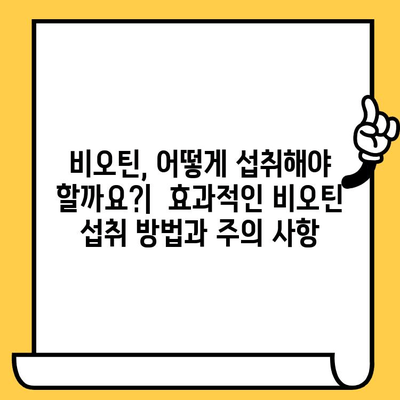 비오틴, 어떻게 섭취해야 할까요?| 효과적인 비오틴 섭취 방법과 주의 사항